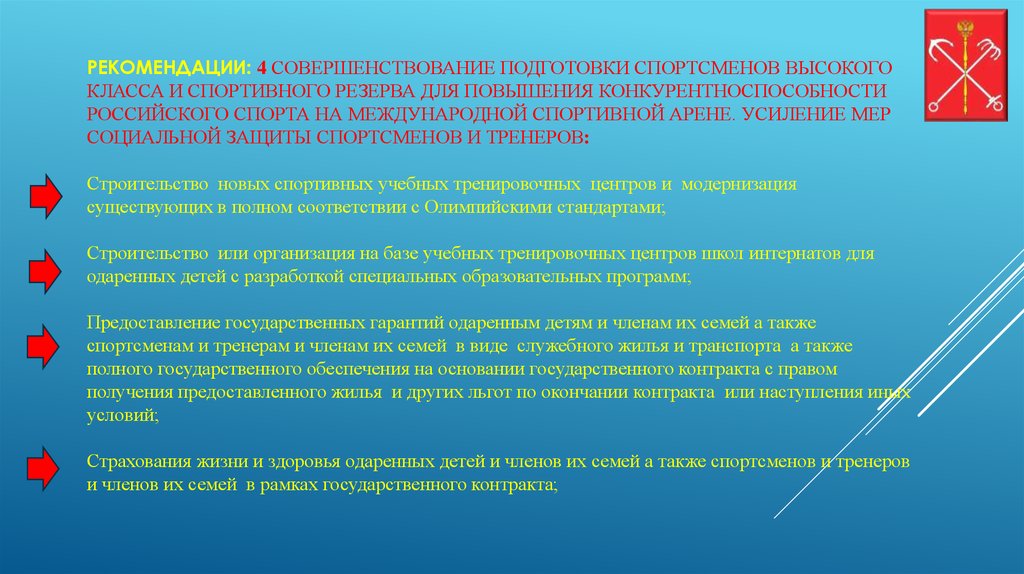 РЕКОМЕНДАЦИИ: 4 СОВЕРШЕНСТВОВАНИЕ ПОДГОТОВКИ СПОРТСМЕНОВ ВЫСОКОГО КЛАССА И СПОРТИВНОГО РЕЗЕРВА ДЛЯ ПОВЫШЕНИЯ КОНКУРЕНТНОСПОСОБНОСТИ РОССИЙСКОГО СПОРТА НА МЕЖДУНАРОДНОЙ СПОРТИВНОЙ АРЕНЕ. УСИЛЕНИЕ МЕР СОЦИАЛЬНОЙ ЗАЩИТЫ СПОРТСМЕНОВ И ТРЕНЕРОВ:

Строительство новых спортивных учебных тренировочных центров и модернизация существующих в полном соответствии с Олимпийскими стандартами;

Строительство или организация на базе учебных тренировочных центров школ интернатов для одаренных детей с разработкой специальных образовательных программ;

Предоставление государственных гарантий одаренным детям и членам их семей а также спортсменам и тренерам и членам их семей в виде служебного жилья и транспорта а также полного государственного обеспечения на основании государственного контракта с правом получения предоставленного жилья и других льгот по окончании контракта или наступления иных условий;

Страхования жизни и здоровья одаренных детей и членов их семей а также спортсменов и тренеров и членов их семей в рамках государственного контракта;